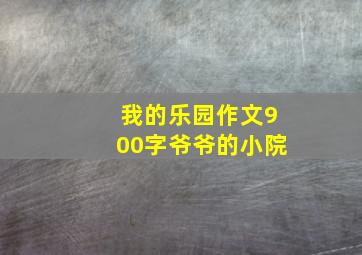 我的乐园作文900字爷爷的小院